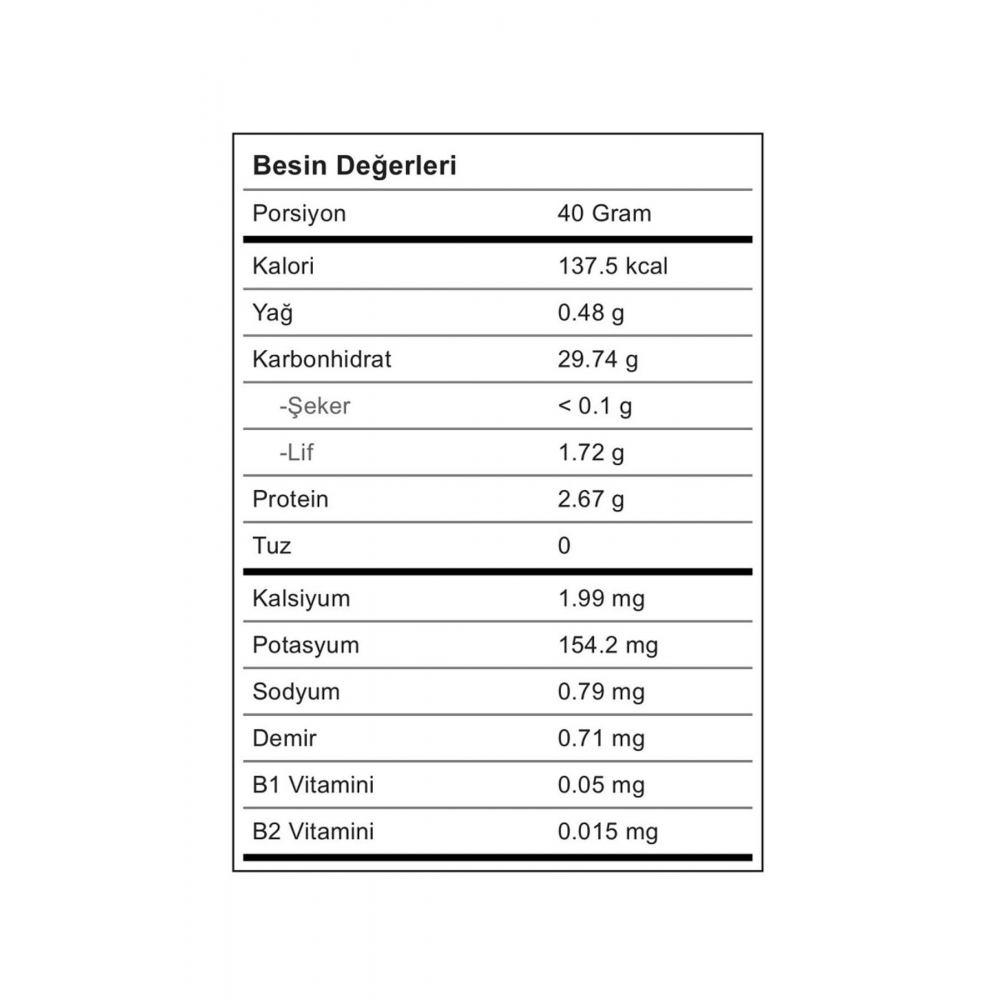 Besin Değerleri

| Porsiyon | 40 Gram |
|---|---|
| Kalori | 137.5 kcal |
| Yağ | 0.48 g |
| Karbonhidrat | 29.74 g |
| -Şeker | < 0.1 g |
| -Lif | 1.72 g |
| Protein | 2.67 g |
| Tuz | 0 |
| Kalsiyum | 1.99 mg |
| Potasyum | 154.2 mg |
| Sodyum | 0.79 mg |
| Demir | 0.71 mg |
| B1 Vitamini | 0.05 mg |
| B2 Vitamini | 0.015 mg |